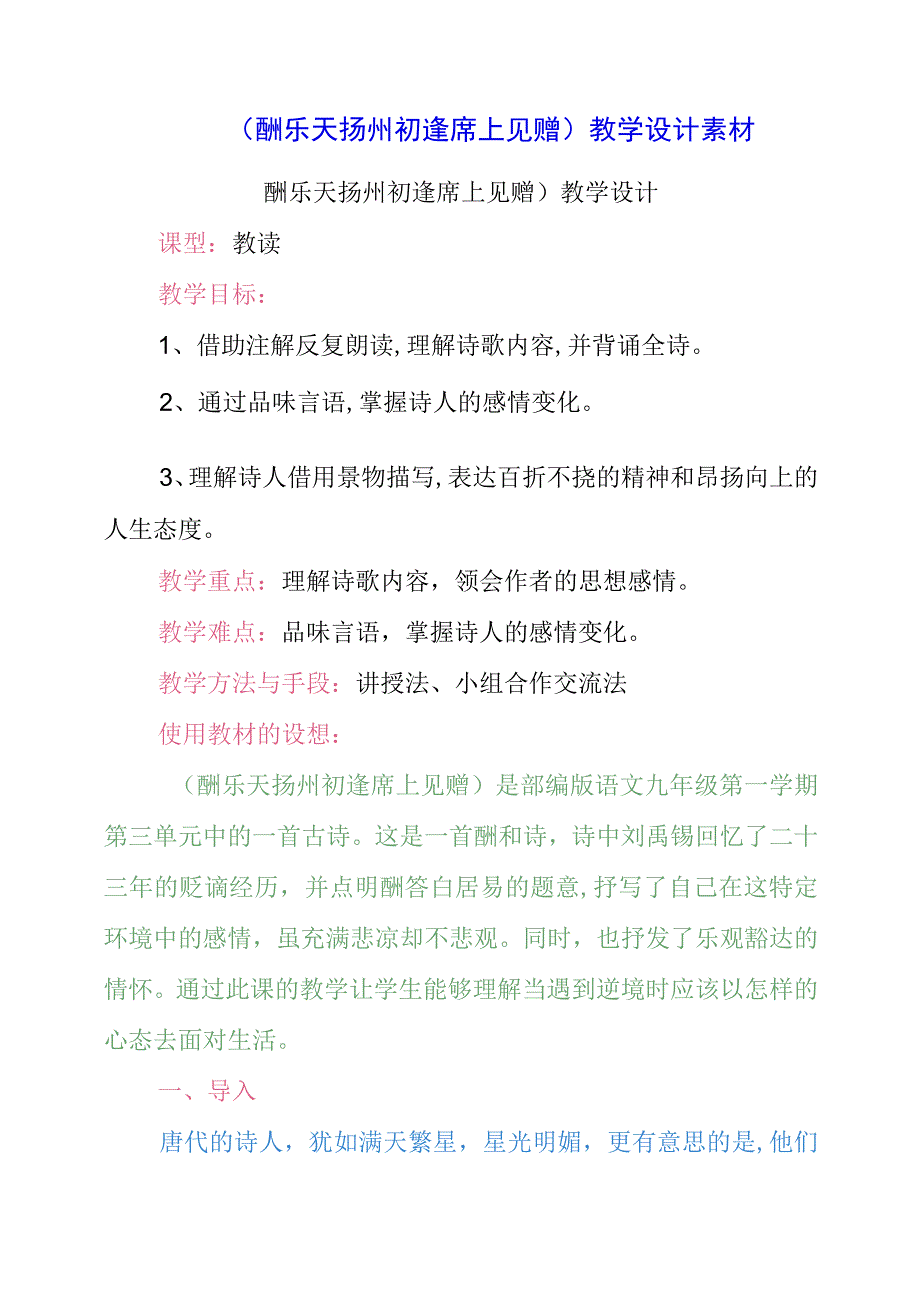 （酬乐天扬州初逢席上见赠）教学设计素材

酬乐天扬州初逢席上见赠）教学设计

课型：教读

教学目标：

1、借助注解反复朗读，理解诗歌内容，并背诵全诗。

2、通过品味言语，掌握诗人的感情变化。

3、理解诗人借用景物描写，表达百折不挠的精神和昂扬向上的人生态度。

教学重点：理解诗歌内容，领会作者的思想感情。

教学难点：品味言语，掌握诗人的感情变化。

教学方法与手段：讲授法、小组合作交流法

使用教材的设想：

（酬乐天扬州初逢席上见赠）是部编版语文九年级第一学期第三单元中的一首古诗。这是一首酬和诗，诗中刘禹锡回忆了二十三年的贬谪经历，并点明酬答白居易的题意，抒写了自己在这特定环境中的感情，虽充满悲凉却不悲观。同时，也抒发了乐观豁达的情怀。通过此课的教学让学生能够理解当遇到逆境时应该以怎样的心态去面对生活。

一、导入

唐代的诗人，犹如满天繁星，星光明媚，更有意思的是，他们